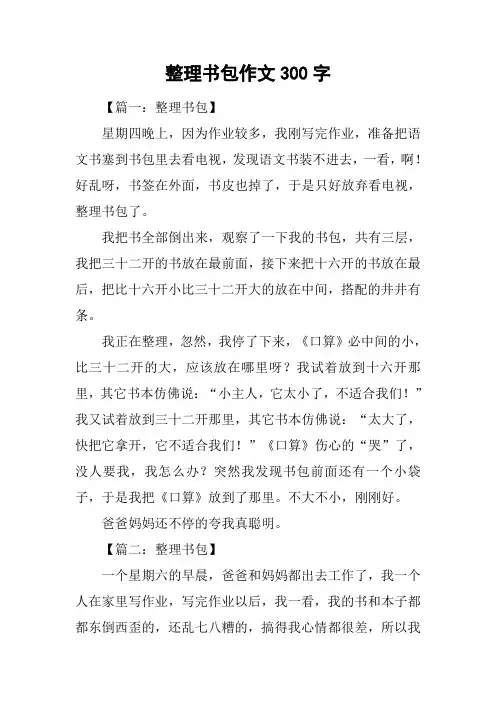 整理书包作文 300 字

【篇一：整理书包】

星期四晚上，因为作业较多，我刚写完作业，准备把语文书塞到书包里去看电视，发现语文书装不进去，一看，啊！好乱呀，书签在外面，书皮也掉了，于是只好放弃看电视，整理书包了。

我把书全部倒出来，观察了一下我的书包，共有三层，我把三十二开的书放在最前面，接下来把十六开的书放在最后，把比十六开小比三十二开大的放在中间，搭配的井井有条。

我正在整理，忽然，我停了下来，《口算》必中间的小，比三十二开的大，应该放在哪里呀？我试着放到十六开那里，其它书本仿佛说：“小主人，它太小了，不适合我们！”我又试着放到三十二开那里，其它书本仿佛说：“太大了，快把它拿开，它不适合我们！”《口算》伤心的“哭”了，没人要我，我怎么办？突然我发现书包前面还有一个小袋子，于是我把《口算》放到了那里。不大不小，刚刚好。

爸爸妈妈还不停的夸我真聪明。

【篇二：整理书包】

一个星期六的早晨，爸爸和妈妈都出去工作了，我一个人在家里写作业，写完作业以后，我一看，我的书和本子都都东倒西歪的，还乱七八糟的，搞得我心情都很差，所以我